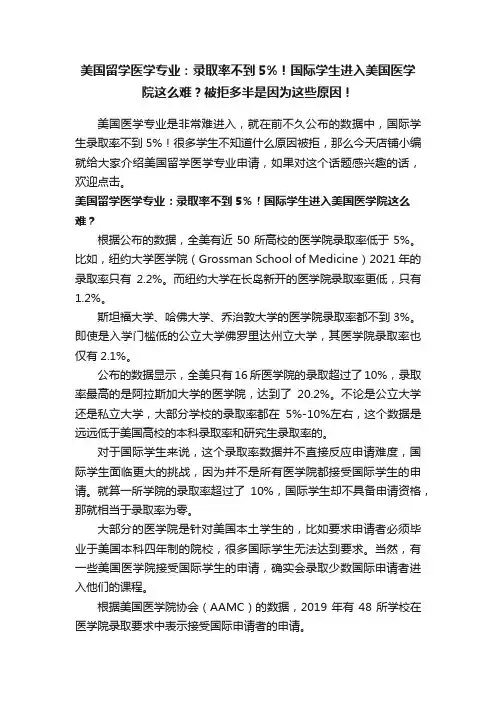 美国留学医学专业：录取率不到 5%！国际学生进入美国医学院这么难？被拒多半是因为这些原因！

美国医学专业是非常难进入，就在前不久公布的数据中，国际学生录取率不到 5%！很多学生不知道什么原因被拒，那么今天店铺小编就给大家介绍美国留学医学专业申请，如果对这个话题感兴趣的话，欢迎点击。

美国留学医学专业：录取率不到 5%！国际学生进入美国医学院这么难？

根据公布的数据，全美有近 50 所高校的医学院录取率低于 5%。比如，纽约大学医学院（Grossman School of Medicine）2021 年的录取率只有 2.2%。而纽约大学在长岛新开的医学院录取率更低，只有 1.2%。

斯坦福大学、哈佛大学、乔治敦大学的医学院录取率都不到 3%。即使是入学门槛低的公立大学佛罗里达州立大学，其医学院录取率也仅有 2.1%。

公布的数据显示，全美只有 16 所医学院的录取超过了 10%，录取率最高的是阿拉斯加大学的医学院，达到了 20.2%。不论是公立大学还是私立大学，大部分学校的录取率都在 5%-10%左右，这个数据是远远低于美国高校的本科录取率和研究生录取率的。

对于国际学生来说，这个录取率数据并不直接反应申请难度，国际学生面临更大的挑战，因为并不是所有医学院都接受国际学生的申请。就算一所学院的录取率超过了 10%，国际学生却不具备申请资格，那就相当于录取率为零。

大部分的医学院是针对美国本土学生的，比如要求申请者必须毕业于美国本科四年制的院校，很多国际学生无法达到要求。当然，有一些美国医学院接受国际学生的申请，确实会录取少数国际申请者进入他们的课程。

根据美国医学院协会（AAMC）的数据，2019 年有 48 所学校在医学院录取要求中表示接受国际申请者的申请。